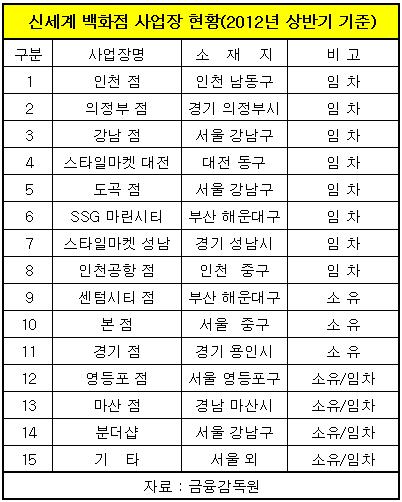 신세계 백화점 사업장 현황(2012년 상반기 기준)

| 구분 | 사업장명 | 소 재 지 | 비 고 |
|---|---|---|---|
| 1 | 인천 점 | 인천 남동구 | 임 차 |
| 2 | 의정부 점 | 경기 의정부시 | 임 차 |
| 3 | 강남 점 | 서울 강남구 | 임 차 |
| 4 | 스타일마켓 대전 | 대전 동구 | 임 차 |
| 5 | 도곡 점 | 서울 강남구 | 임 차 |
| 6 | SSG 마린시티 | 부산 해운대구 | 임 차 |
| 7 | 스타일마켓 성남 | 경기 성남시 | 임 차 |
| 8 | 인천공항 점 | 인천 중구 | 임 차 |
| 9 | 센텀시티 점 | 부산 해운대구 | 소 유 |
| 10 | 본 점 | 서울 중구 | 소 유 |
| 11 | 경기 점 | 경기 용인시 | 소 유 |
| 12 | 영등포 점 | 서울 영등포구 | 소유/임차 |
| 13 | 마산 점 | 경남 마산시 | 소유/임차 |
| 14 | 분더샵 | 서울 강남구 | 소유/임차 |
| 15 | 기 타 | 서울 외 | 소유/임차 |

자료 : 금융감독원